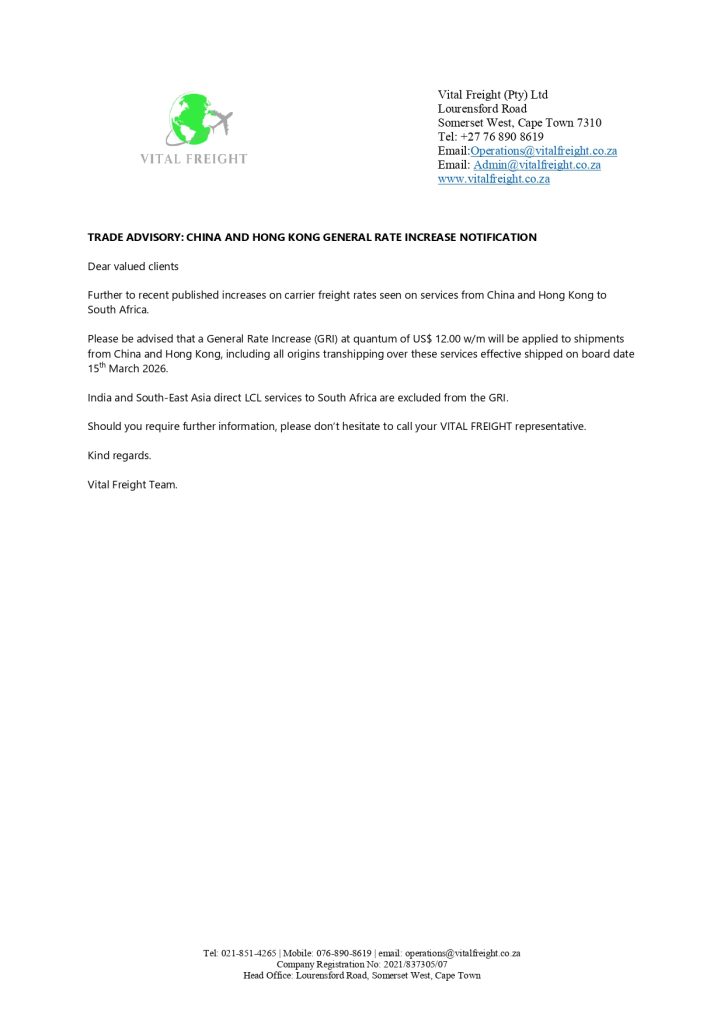 VITAL FREIGHT

Vital Freight (Pty) Ltd
Lourensford Road
Somerset West, Cape Town 7310
Tel: +27 76 890 8619
Email:Operations@vitalfreight.co.za
Email: Admin@vitalfreight.co.za
www.vitalfreight.co.za

TRADE ADVISORY: CHINA AND HONG KONG GENERAL RATE INCREASE NOTIFICATION

Dear valued clients

Further to recent published increases on carrier freight rates seen on services from China and Hong Kong to South Africa.

Please be advised that a General Rate Increase (GRI) at quantum of US$ 12.00 w/m will be applied to shipments from China and Hong Kong, including all origins transhipping over these services effective shipped on board date 15$^{th}$ March 2026.

India and South-East Asia direct LCL services to South Africa are excluded from the GRI.

Should you require further information, please don't hesitate to call your VITAL FREIGHT representative.

Kind regards.

Vital Freight Team.

Tel: 021-851-4265 | Mobile: 076-890-8619 | email: operations@vitalfreight.co.za
Company Registration No: 2021/837305/07
Head Office: Lourensford Road, Somerset West, Cape Town